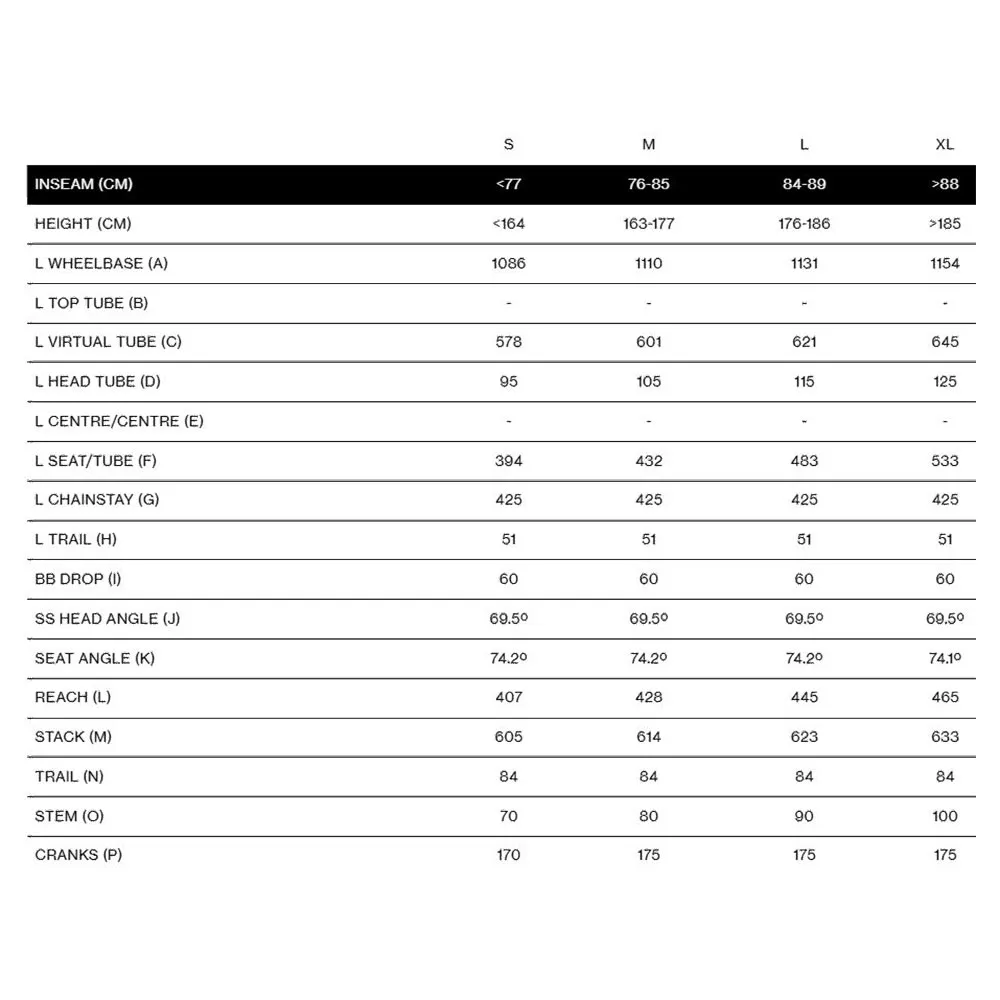 |  | S | M | L | XL |
|---|---|---|---|---|
| INSEAM (CM) | <77 | 76-85 | 84-89 | >88 |
| HEIGHT (CM) | <164 | 163-177 | 176-186 | >185 |
| L WHEELBASE (A) | 1086 | 1110 | 1131 | 1154 |
| L TOP TUBE (B) | - | - | - | - |
| L VIRTUAL TUBE (C) | 578 | 601 | 621 | 645 |
| L HEAD TUBE (D) | 95 | 105 | 115 | 125 |
| L CENTRE/CENTRE (E) | - | - | - | - |
| L SEAT/TUBE (F) | 394 | 432 | 483 | 533 |
| L CHAINSTAY (G) | 425 | 425 | 425 | 425 |
| L TRAIL (H) | 51 | 51 | 51 | 51 |
| BB DROP (I) | 60 | 60 | 60 | 60 |
| SS HEAD ANGLE (J) | 69.5º | 69.5º | 69.5º | 69.5º |
| SEAT ANGLE (K) | 74.2º | 74.2º | 74.2º | 74.1º |
| REACH (L) | 407 | 428 | 445 | 465 |
| STACK (M) | 605 | 614 | 623 | 633 |
| TRAIL (N) | 84 | 84 | 84 | 84 |
| STEM (O) | 70 | 80 | 90 | 100 |
| CRANKS (P) | 170 | 175 | 175 | 175 |